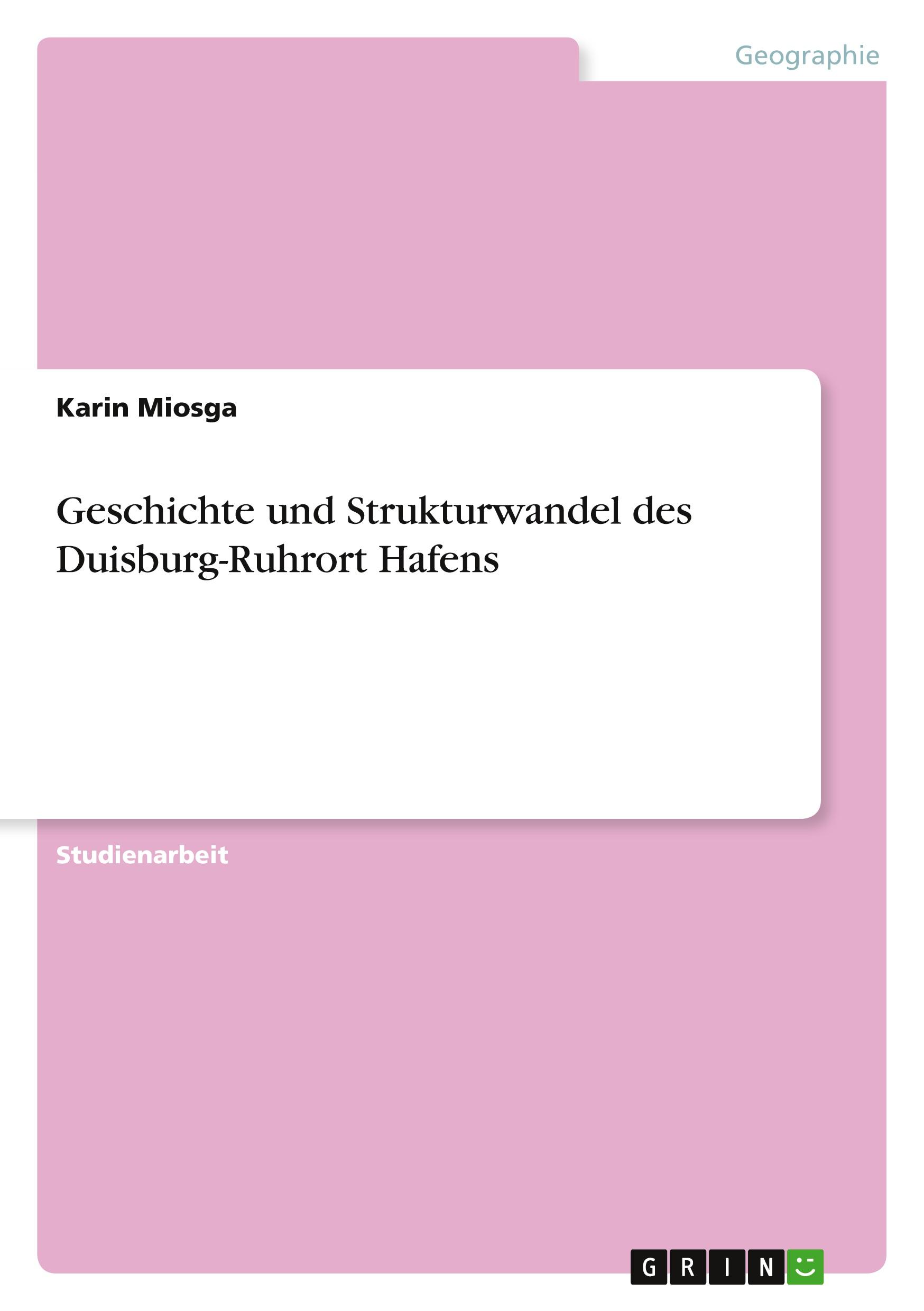 Geographie

Karin Miosga

Geschichte und Strukturwandel des Duisburg-Ruhrort Hafens

Studienarbeit

GRIN